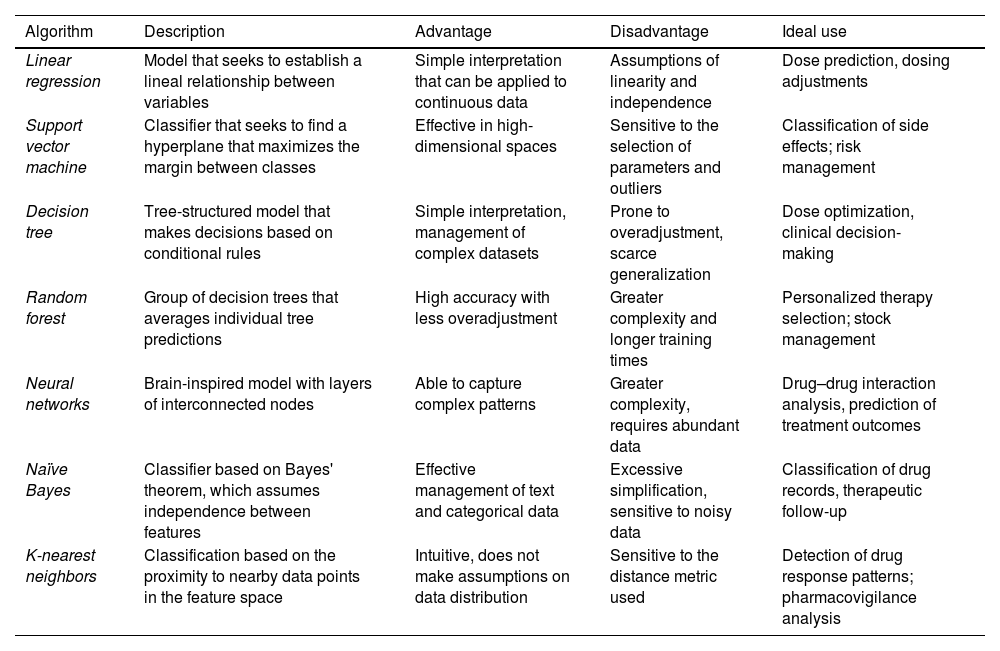 | Algorithm | Description | Advantage | Disadvantage | Ideal use |
|---|---|---|---|---|
| Linear regression | Model that seeks to establish a lineal relationship between variables | Simple interpretation that can be applied to continuous data | Assumptions of linearity and independence | Dose prediction, dosing adjustments |
| Support vector machine | Classifier that seeks to find a hyperplane that maximizes the margin between classes | Effective in high-dimensional spaces | Sensitive to the selection of parameters and outliers | Classification of side effects; risk management |
| Decision tree | Tree-structured model that makes decisions based on conditional rules | Simple interpretation, management of complex datasets | Prone to overadjustment, scarce generalization | Dose optimization, clinical decision-making |
| Random forest | Group of decision trees that averages individual tree predictions | High accuracy with less overadjustment | Greater complexity and longer training times | Personalized therapy selection; stock management |
| Neural networks | Brain-inspired model with layers of interconnected nodes | Able to capture complex patterns | Greater complexity, requires abundant data | Drug–drug interaction analysis, prediction of treatment outcomes |
| Naïve Bayes | Classifier based on Bayes' theorem, which assumes independence between features | Effective management of text and categorical data | Excessive simplification, sensitive to noisy data | Classification of drug records, therapeutic follow-up |
| K-nearest neighbors | Classification based on the proximity to nearby data points in the feature space | Intuitive, does not make assumptions on data distribution | Sensitive to the distance metric used | Detection of drug response patterns; pharmacovigilance analysis |